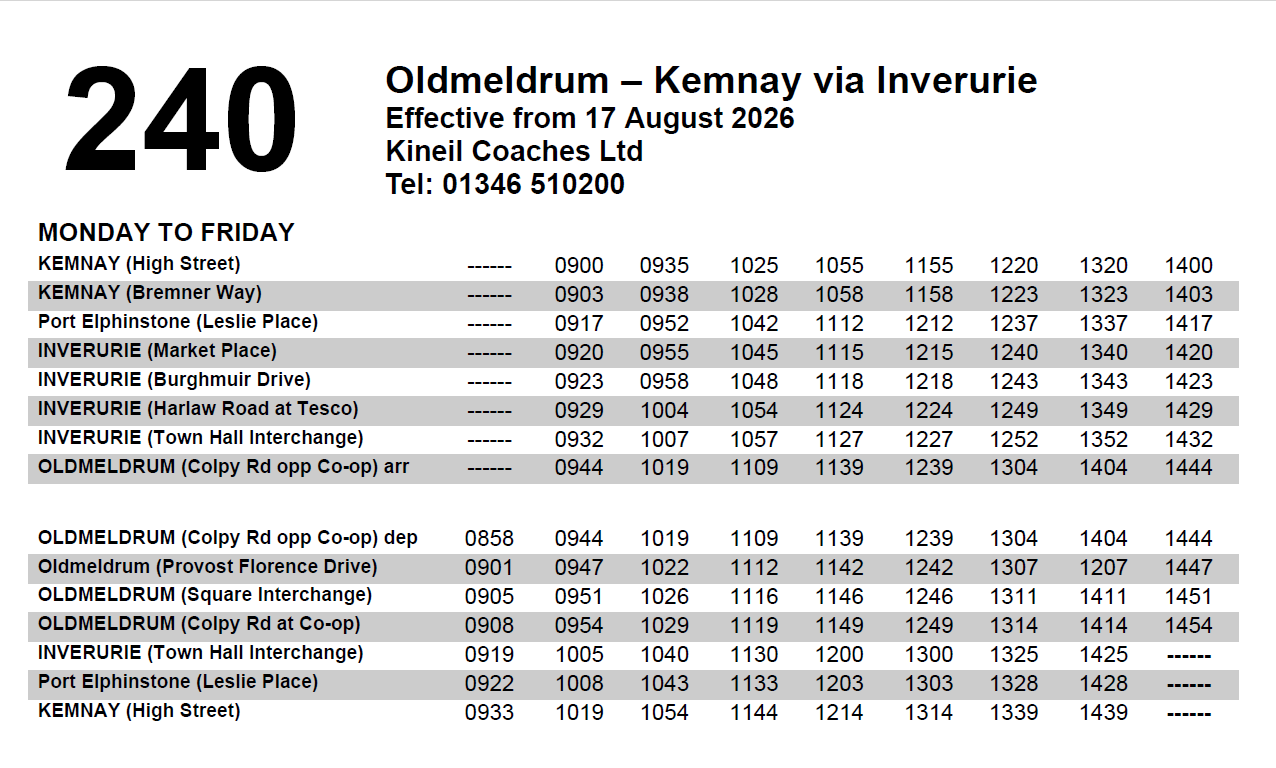 240

Oldmeldrum – Kemnay via Inverurie
Effective from 17 August 2026
Kineil Coaches Ltd
Tel: 01346 510200

MONDAY TO FRIDAY

| KEMNAY (High Street) | ------ | 0900 | 0935 | 1025 | 1055 | 1155 | 1220 | 1320 | 1400 |
|---|---|---|---|---|---|---|---|---|---|
| KEMNAY (Bremner Way) | ------ | 0903 | 0938 | 1028 | 1058 | 1158 | 1223 | 1323 | 1403 |
| Port Elphinstone (Leslie Place) | ------ | 0917 | 0952 | 1042 | 1112 | 1212 | 1237 | 1337 | 1417 |
| INVERURIE (Market Place) | ------ | 0920 | 0955 | 1045 | 1115 | 1215 | 1240 | 1340 | 1420 |
| INVERURIE (Burghmuir Drive) | ------ | 0923 | 0958 | 1048 | 1118 | 1218 | 1243 | 1343 | 1423 |
| INVERURIE (Harlaw Road at Tesco) | ------ | 0929 | 1004 | 1054 | 1124 | 1224 | 1249 | 1349 | 1429 |
| INVERURIE (Town Hall Interchange) | ------ | 0932 | 1007 | 1057 | 1127 | 1227 | 1252 | 1352 | 1432 |
| OLDMELDRUM (Colpy Rd opp Co-op) arr | ------ | 0944 | 1019 | 1109 | 1139 | 1239 | 1304 | 1404 | 1444 |

| OLDMELDRUM (Colpy Rd opp Co-op) dep | 0858 | 0944 | 1019 | 1109 | 1139 | 1239 | 1304 | 1404 | 1444 |
|---|---|---|---|---|---|---|---|---|---|
| Oldmeldrum (Provost Florence Drive) | 0901 | 0947 | 1022 | 1112 | 1142 | 1242 | 1307 | 1207 | 1447 |
| OLDMELDRUM (Square Interchange) | 0905 | 0951 | 1026 | 1116 | 1146 | 1246 | 1311 | 1411 | 1451 |
| OLDMELDRUM (Colpy Rd at Co-op) | 0908 | 0954 | 1029 | 1119 | 1149 | 1249 | 1314 | 1414 | 1454 |
| INVERURIE (Town Hall Interchange) | 0919 | 1005 | 1040 | 1130 | 1200 | 1300 | 1325 | 1425 | ------ |
| Port Elphinstone (Leslie Place) | 0922 | 1008 | 1043 | 1133 | 1203 | 1303 | 1328 | 1428 | ------ |
| KEMNAY (High Street) | 0933 | 1019 | 1054 | 1144 | 1214 | 1314 | 1339 | 1439 | ------ |